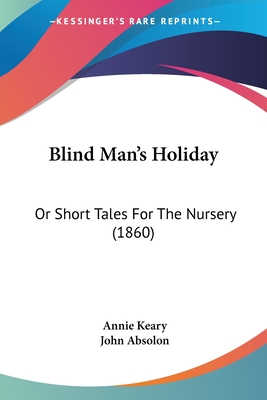 —KESSINGER'S RARE REPRINTS—

Blind Man's Holiday

Or Short Tales For The Nursery (1860)

Annie Keary
John Absolon